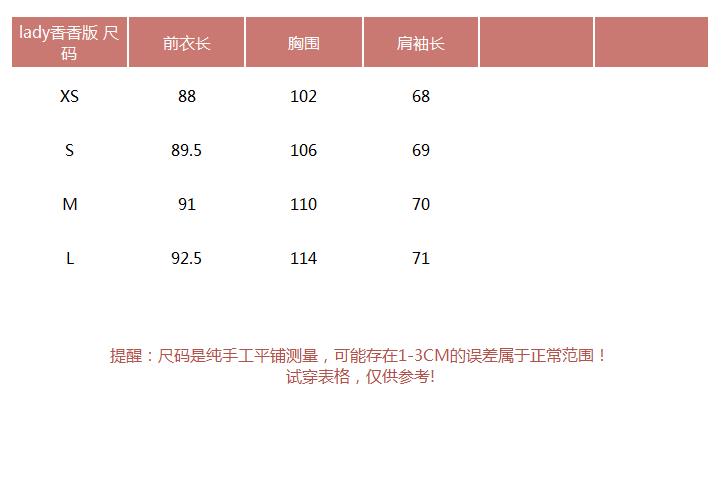 | lady香香版 尺码 | 前衣长 | 胸围 | 肩袖长 |  |  |
|---|---|---|---|---|---|
| XS | 88 | 102 | 68 |  |  |
| S | 89.5 | 106 | 69 |  |  |
| M | 91 | 110 | 70 |  |  |
| L | 92.5 | 114 | 71 |  |  |

提醒：尺码是纯手工平铺测量，可能存在1-3CM的误差属于正常范围！
试穿表格，仅供参考!